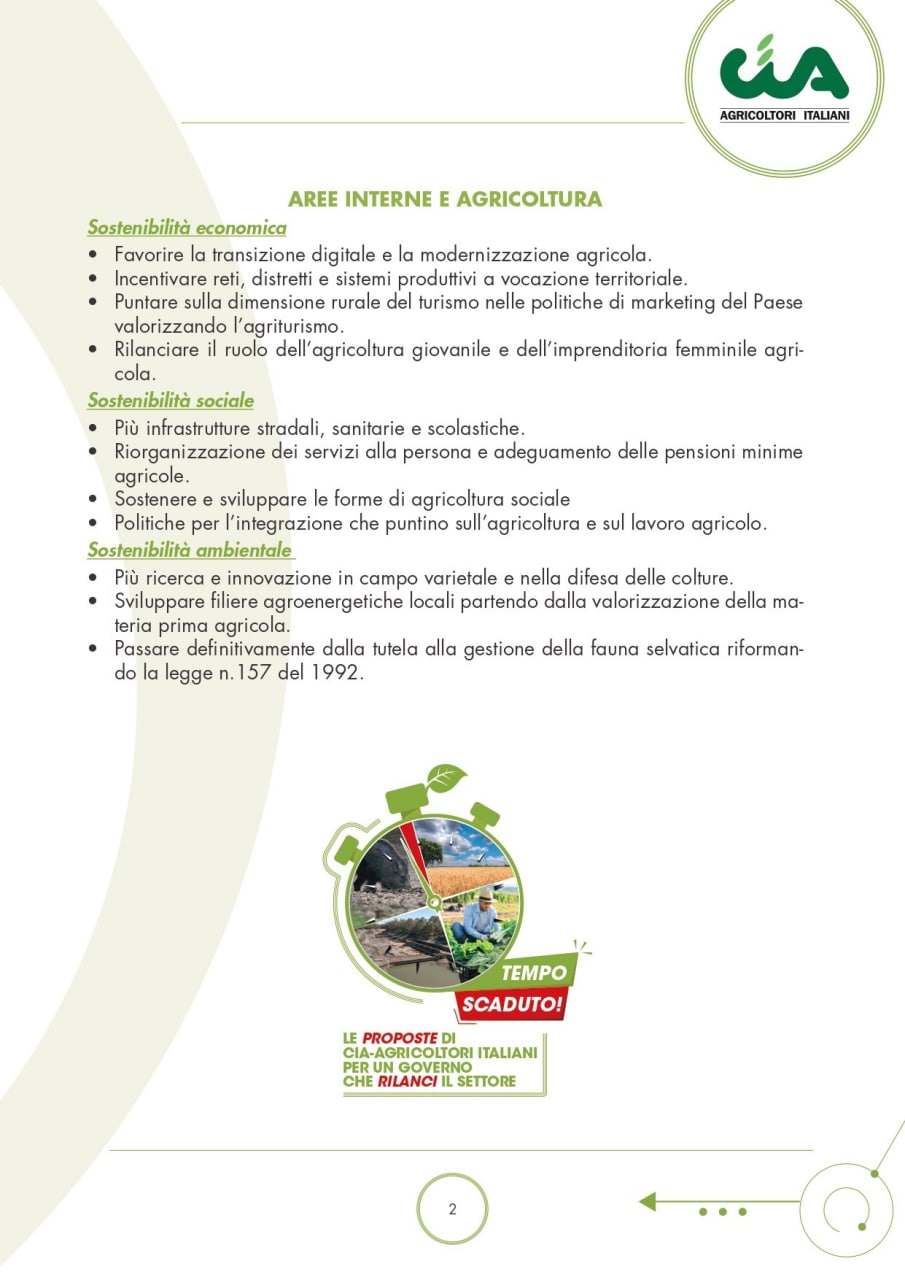 cia
AGRICOLTORI ITALIANI

AREE INTERNE E AGRICOLTURA

Sostenibilità economica
• Favorire la transizione digitale e la modernizzazione agricola.
• Incentivare reti, distretti e sistemi produttivi a vocazione territoriale.
• Puntare sulla dimensione rurale del turismo nelle politiche di marketing del Paese valorizzando l'agriturismo.
• Rilanciare il ruolo dell'agricoltura giovanile e dell'imprenditoria femminile agricola.

Sostenibilità sociale
• Più infrastrutture stradali, sanitarie e scolastiche.
• Riorganizzazione dei servizi alla persona e adeguamento delle pensioni minime agricole.
• Sostenere e sviluppare le forme di agricoltura sociale
• Politiche per l'integrazione che puntino sull'agricoltura e sul lavoro agricolo.

Sostenibilità ambientale
• Più ricerca e innovazione in campo varietale e nella difesa delle colture.
• Sviluppare filiere agroenergetiche locali partendo dalla valorizzazione della materia prima agricola.
• Passare definitivamente dalla tutela alla gestione della fauna selvatica riformando la legge n.157 del 1992.

TEMPO SCADUTO!

LE PROPOSTE DI CIA-AGRICOLTORI ITALIANI PER UN GOVERNO CHE RILANCI IL SETTORE

2